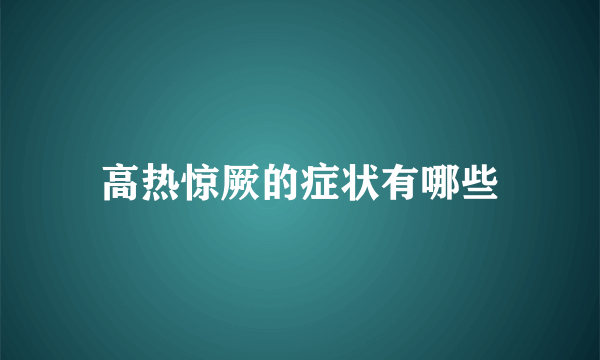 高热惊厥的症状有哪些